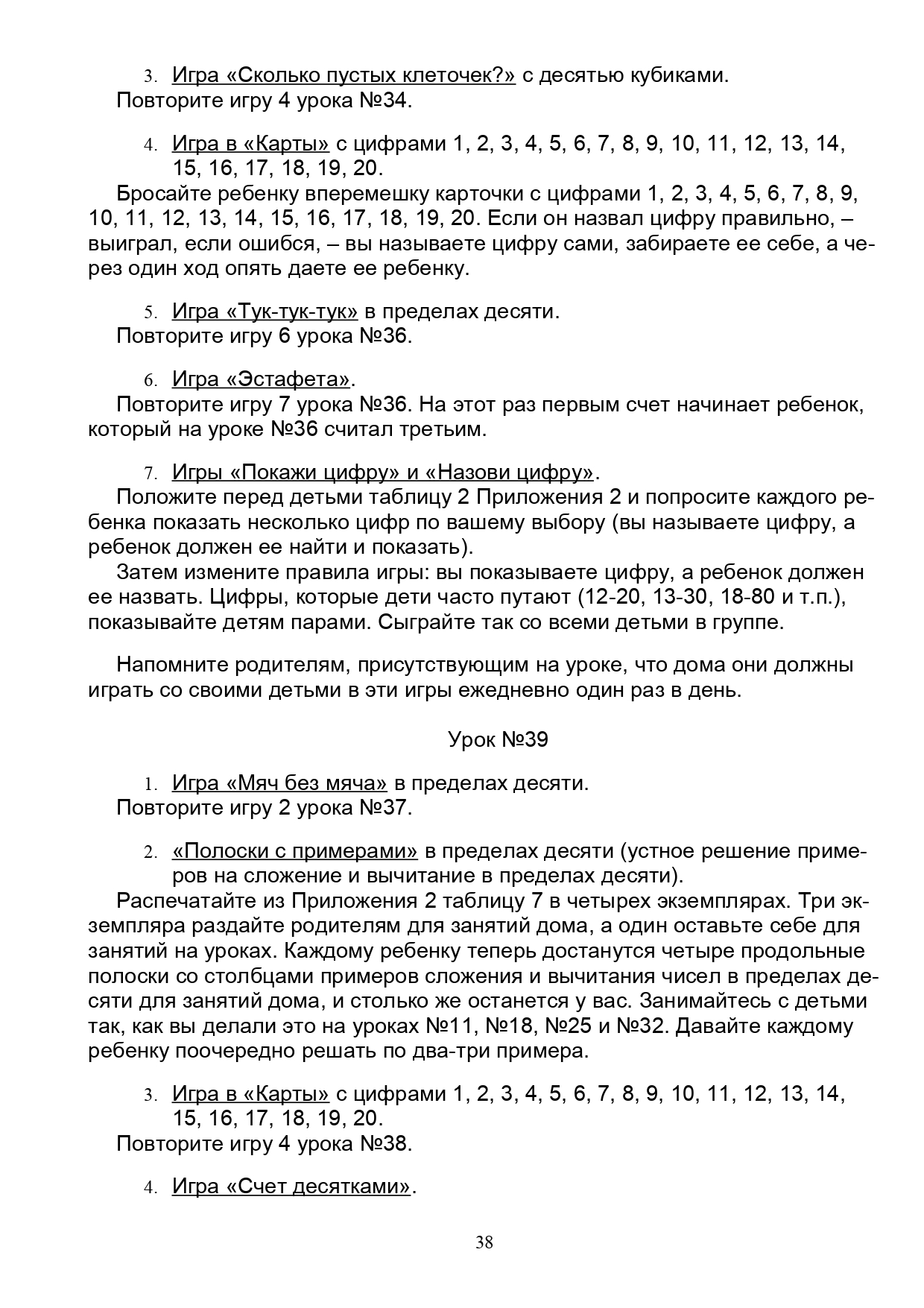 3. Игра «Сколько пустых клеточек?» с десятью кубиками.
Повторите игру 4 урока №34.

4. Игра в «Карты» с цифрами 1, 2, 3, 4, 5, 6, 7, 8, 9, 10, 11, 12, 13, 14, 15, 16, 17, 18, 19, 20.
Бросайте ребенку вперемешку карточки с цифрами 1, 2, 3, 4, 5, 6, 7, 8, 9, 10, 11, 12, 13, 14, 15, 16, 17, 18, 19, 20. Если он назвал цифру правильно, – выиграл, если ошибся, – вы называете цифру сами, забираете ее себе, а через один ход опять даете ее ребенку.

5. Игра «Тук-тук-тук» в пределах десяти.
Повторите игру 6 урока №36.

6. Игра «Эстафета».
Повторите игру 7 урока №36. На этот раз первым счет начинает ребенок, который на уроке №36 считал третьим.

7. Игры «Покажи цифру» и «Назови цифру».
Положите перед детьми таблицу 2 Приложения 2 и попросите каждого ребенка показать несколько цифр по вашему выбору (вы называете цифру, а ребенок должен ее найти и показать).
Затем измените правила игры: вы показываете цифру, а ребенок должен ее назвать. Цифры, которые дети часто путают (12-20, 13-30, 18-80 и т.п.), показывайте детям парами. Сыграйте так со всеми детьми в группе.

Напомните родителям, присутствующим на уроке, что дома они должны играть со своими детьми в эти игры ежедневно один раз в день.

Урок №39

1. Игра «Мяч без мяча» в пределах десяти.
Повторите игру 2 урока №37.

2. «Полоски с примерами» в пределах десяти (устное решение примеров на сложение и вычитание в пределах десяти).
Распечатайте из Приложения 2 таблицу 7 в четырех экземплярах. Три экземпляра раздайте родителям для занятий дома, а один оставьте себе для занятий на уроках. Каждому ребенку теперь достанутся четыре продольные полоски со столбцами примеров сложения и вычитания чисел в пределах десяти для занятий дома, и столько же останется у вас. Занимайтесь с детьми так, как вы делали это на уроках №11, №18, №25 и №32. Давайте каждому ребенку поочередно решать по два-три примера.

3. Игра в «Карты» с цифрами 1, 2, 3, 4, 5, 6, 7, 8, 9, 10, 11, 12, 13, 14, 15, 16, 17, 18, 19, 20.
Повторите игру 4 урока №38.

4. Игра «Счет десятками».

38